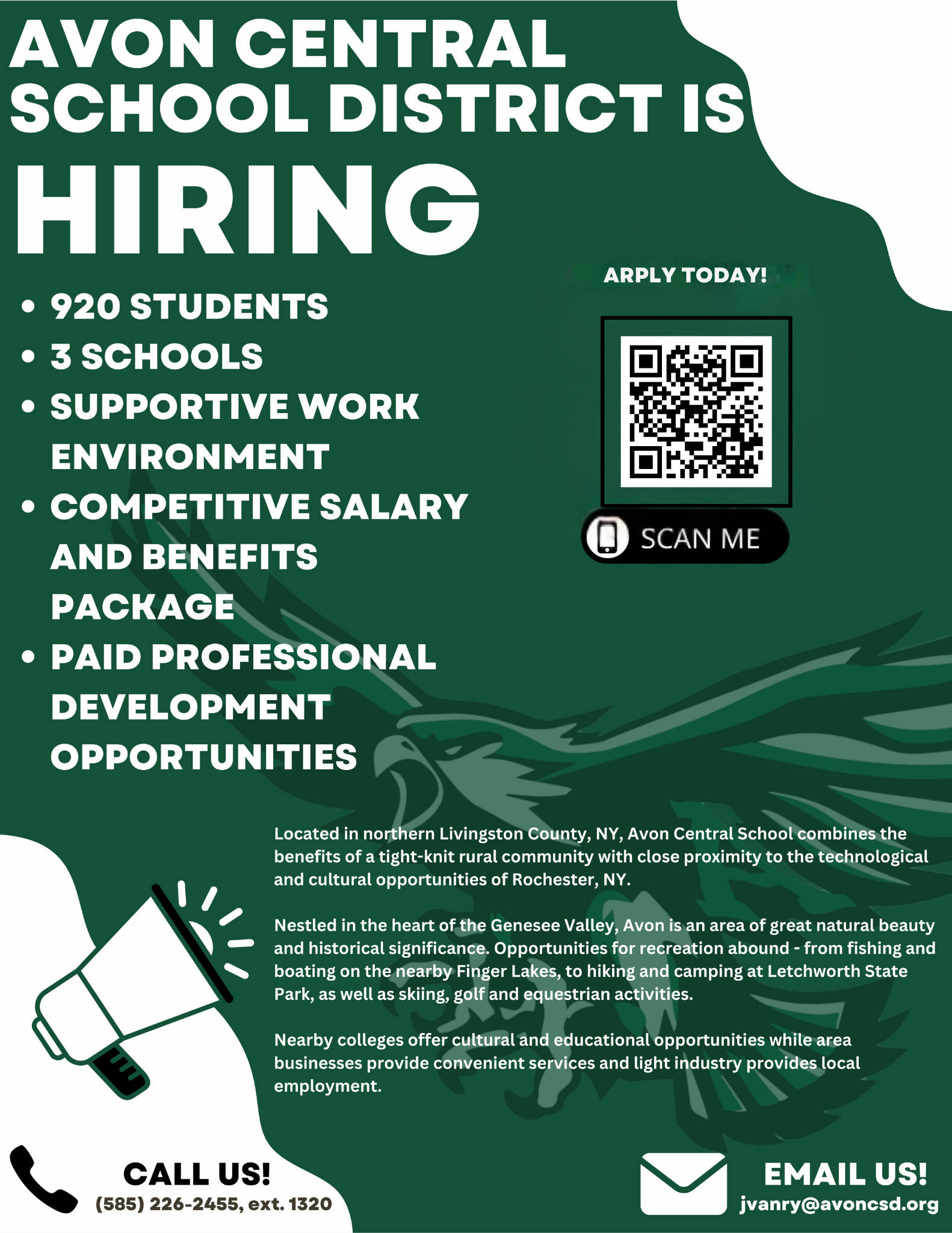 AVON CENTRAL SCHOOL DISTRICT IS

HIRING

• 920 STUDENTS
• 3 SCHOOLS
• SUPPORTIVE WORK ENVIRONMENT
• COMPETITIVE SALARY AND BENEFITS PACKAGE
• PAID PROFESSIONAL DEVELOPMENT OPPORTUNITIES

ARPLY TODAY!

SCAN ME

Located in northern Livingston County, NY, Avon Central School combines the benefits of a tight-knit rural community with close proximity to the technological and cultural opportunities of Rochester, NY.

Nestled in the heart of the Genesee Valley, Avon is an area of great natural beauty and historical significance. Opportunities for recreation abound - from fishing and boating on the nearby Finger Lakes, to hiking and camping at Letchworth State Park, as well as skiing, golf and equestrian activities.

Nearby colleges offer cultural and educational opportunities while area businesses provide convenient services and light industry provides local employment.

CALL US!
(585) 226-2455, ext. 1320

EMAIL US!
jvanry@avoncsd.org